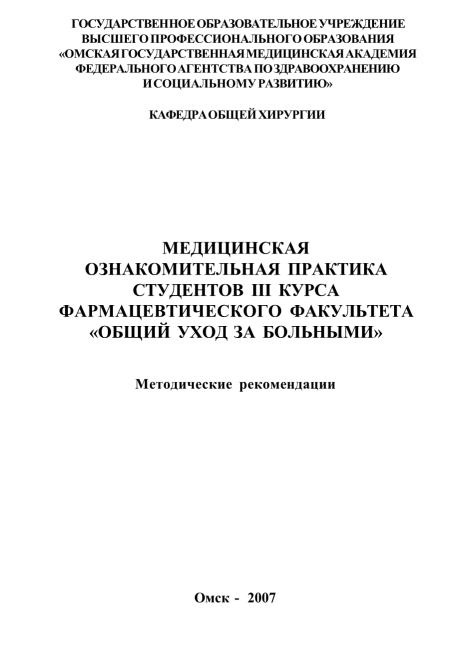 ГОСУДАРСТВЕННОЕ ОБРАЗОВАТЕЛЬНОЕ УЧРЕЖДЕНИЕ ВЫСШЕГО ПРОФЕССИОНАЛЬНОГО ОБРАЗОВАНИЯ «ОМСКАЯ ГОСУДАРСТВЕННАЯ МЕДИЦИНСКАЯ АКАДЕМИЯ ФЕДЕРАЛЬНОГО АГЕНТСТВА ПО ЗДРАВООХРАНЕНИЮ И СОЦИАЛЬНОМУ РАЗВИТИЮ»

КАФЕДРА ОБЩЕЙ ХИРУРГИИ

МЕДИЦИНСКАЯ ОЗНАКОМИТЕЛЬНАЯ ПРАКТИКА СТУДЕНТОВ III КУРСА ФАРМАЦЕВТИЧЕСКОГО ФАКУЛЬТЕТА «ОБЩИЙ УХОД ЗА БОЛЬНЫМИ»

Методические рекомендации

Омск - 2007